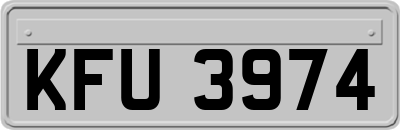 KFU 3974